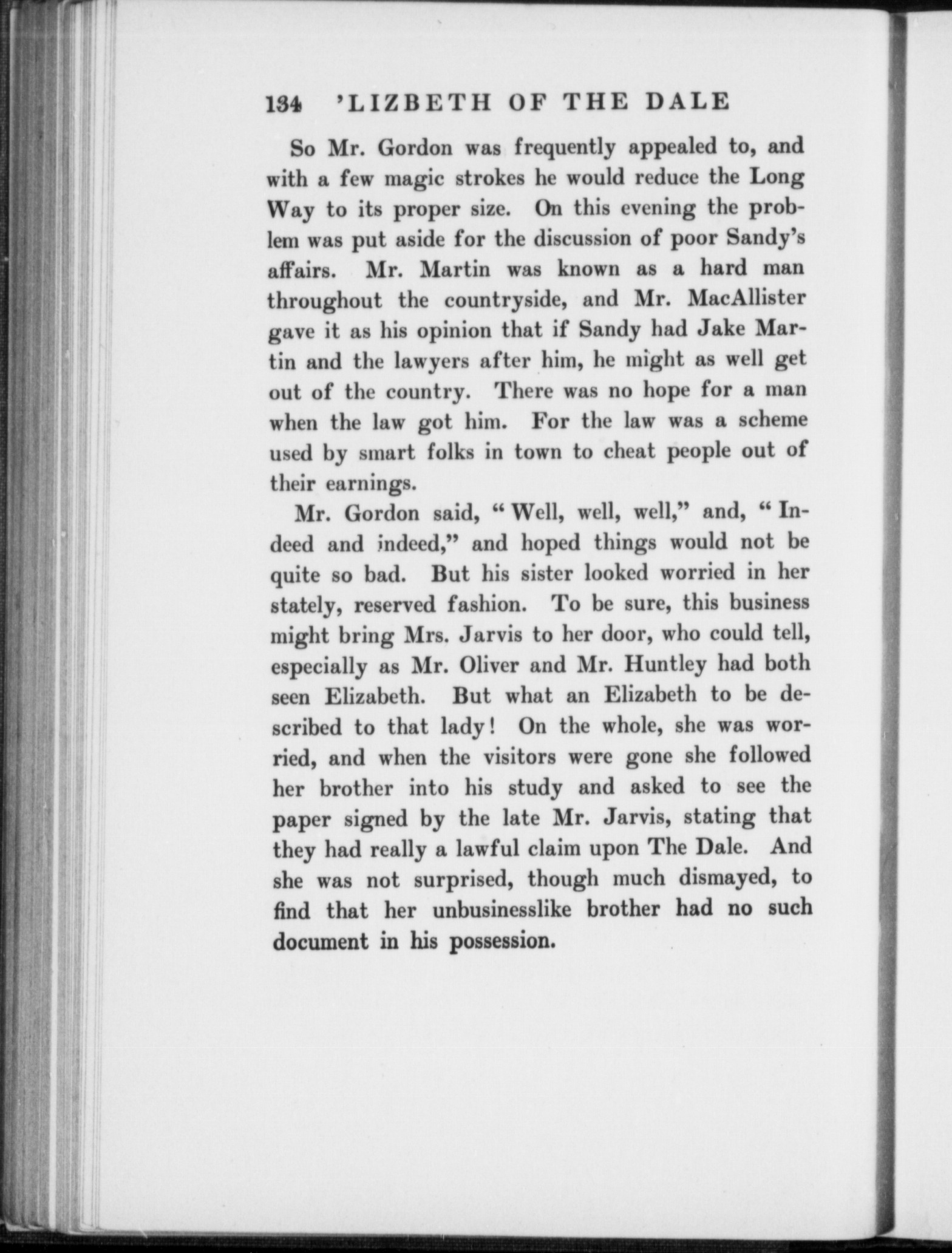 134 'LIZBETH OF THE DALE

So Mr. Gordon was frequently appealed to, and with a few magic strokes he would reduce the Long Way to its proper size. On this evening the problem was put aside for the discussion of poor Sandy's affairs. Mr. Martin was known as a hard man throughout the countryside, and Mr. MacAllister gave it as his opinion that if Sandy had Jake Martin and the lawyers after him, he might as well get out of the country. There was no hope for a man when the law got him. For the law was a scheme used by smart folks in town to cheat people out of their earnings.

Mr. Gordon said, "Well, well, well," and, "Indeed and indeed," and hoped things would not be quite so bad. But his sister looked worried in her stately, reserved fashion. To be sure, this business might bring Mrs. Jarvis to her door, who could tell, especially as Mr. Oliver and Mr. Huntley had both seen Elizabeth. But what an Elizabeth to be described to that lady! On the whole, she was worried, and when the visitors were gone she followed her brother into his study and asked to see the paper signed by the late Mr. Jarvis, stating that they had really a lawful claim upon The Dale. And she was not surprised, though much dismayed, to find that her unbusinesslike brother had no such document in his possession.